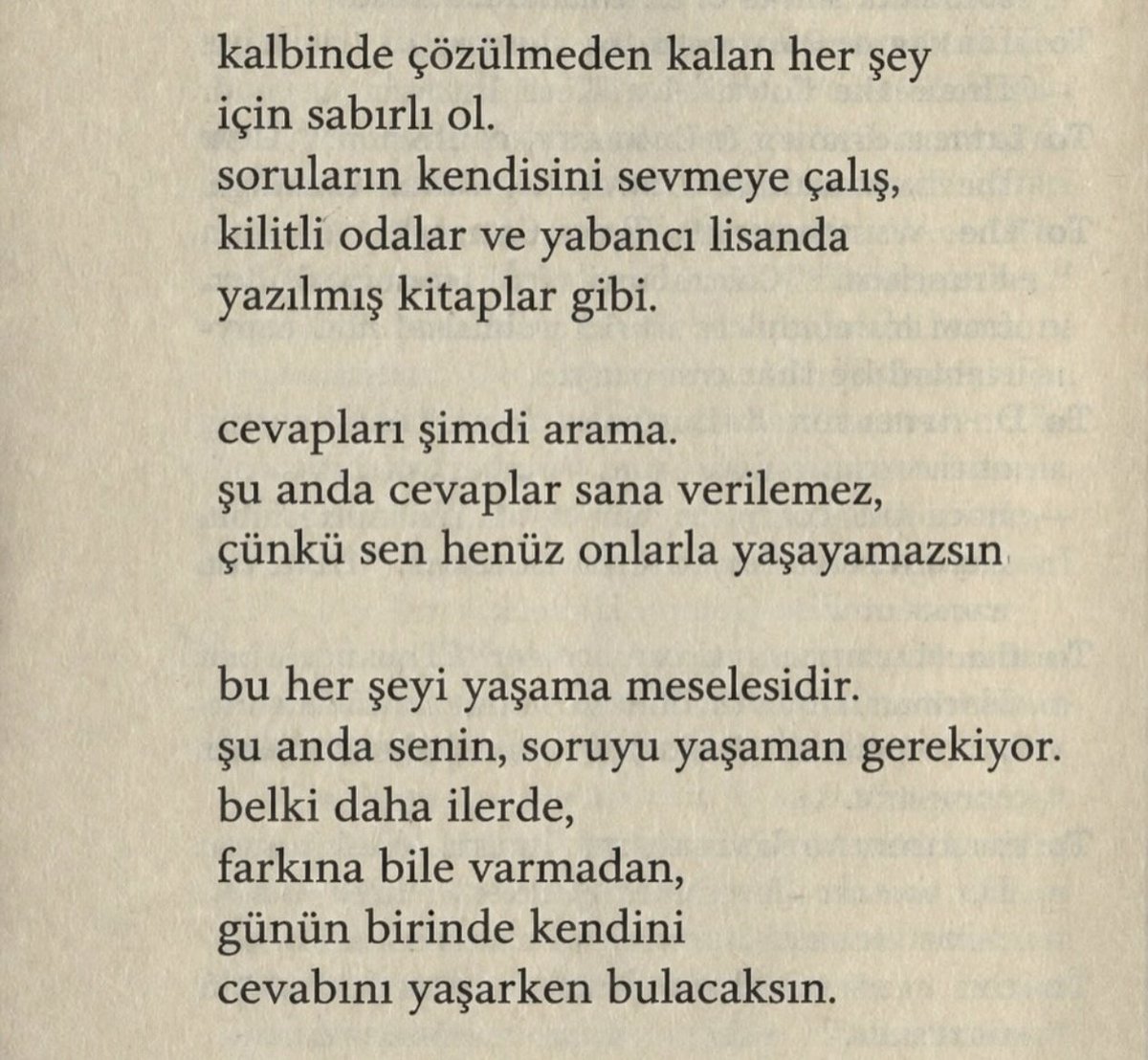 kalbinde çözülmeden kalan her şey
için sabırlı ol.
soruların kendisini sevmeye çalış,
kilitli odalar ve yabancı lisanda
yazılmış kitaplar gibi.

cevapları şimdi arama.
şu anda cevaplar sana verilemez,
çünkü sen henüz onlarla yaşayamazsın

bu her şeyi yaşama meselesidir.
şu anda senin, soruyu yaşaman gerekiyor.
belki daha ilerde,
farkına bile varmadan,
günün birinde kendini
cevabını yaşarken bulacaksın.